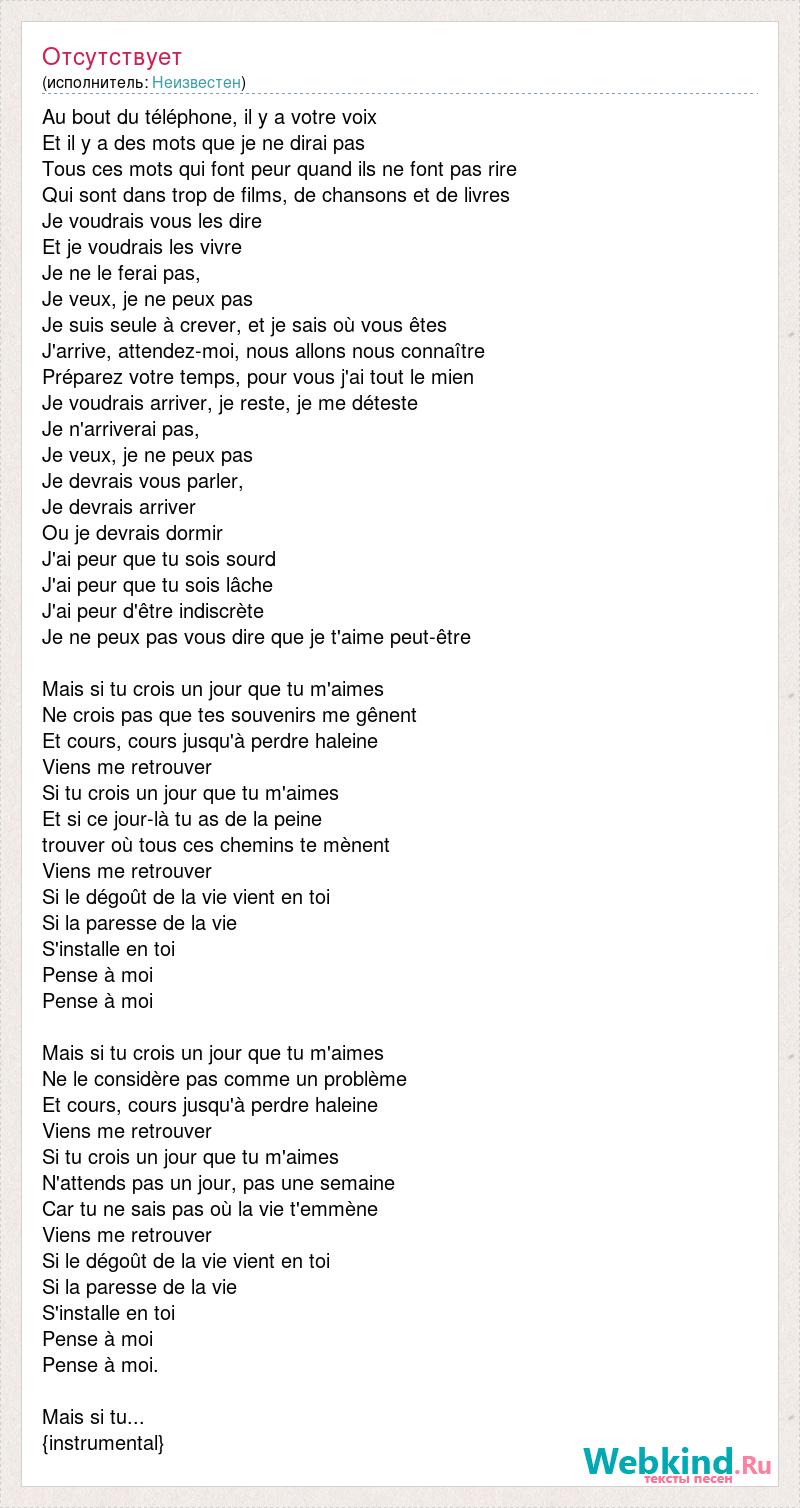 Отсутствует
(исполнитель: Неизвестен)

Au bout du téléphone, il y a votre voix
Et il y a des mots que je ne dirai pas
Tous ces mots qui font peur quand ils ne font pas rire
Qui sont dans trop de films, de chansons et de livres
Je voudrais vous les dire
Et je voudrais les vivre
Je ne le ferai pas,
Je veux, je ne peux pas
Je suis seule à crever, et je sais où vous êtes
J'arrive, attendez-moi, nous allons nous connaître
Préparez votre temps, pour vous j'ai tout le mien
Je voudrais arriver, je reste, je me déteste
Je n'arriverai pas,
Je veux, je ne peux pas
Je devrais vous parler,
Je devrais arriver
Ou je devrais dormir
J'ai peur que tu sois sourd
J'ai peur que tu sois lâche
J'ai peur d'être indiscrète
Je ne peux pas vous dire que je t'aime peut-être

Mais si tu crois un jour que tu m'aimes
Ne crois pas que tes souvenirs me gênent
Et cours, cours jusqu'à perdre haleine
Viens me retrouver
Si tu crois un jour que tu m'aimes
Et si ce jour-là tu as de la peine
trouver où tous ces chemins te mènent
Viens me retrouver
Si le dégoût de la vie vient en toi
Si la paresse de la vie
S'installe en toi
Pense à moi
Pense à moi

Mais si tu crois un jour que tu m'aimes
Ne le considère pas comme un problème
Et cours, cours jusqu'à perdre haleine
Viens me retrouver
Si tu crois un jour que tu m'aimes
N'attends pas un jour, pas une semaine
Car tu ne sais pas où la vie t'emmène
Viens me retrouver
Si le dégoût de la vie vient en toi
Si la paresse de la vie
S'installe en toi
Pense à moi
Pense à moi.

Mais si tu...
{instrumental}

Webkind.Ru
тексты песен